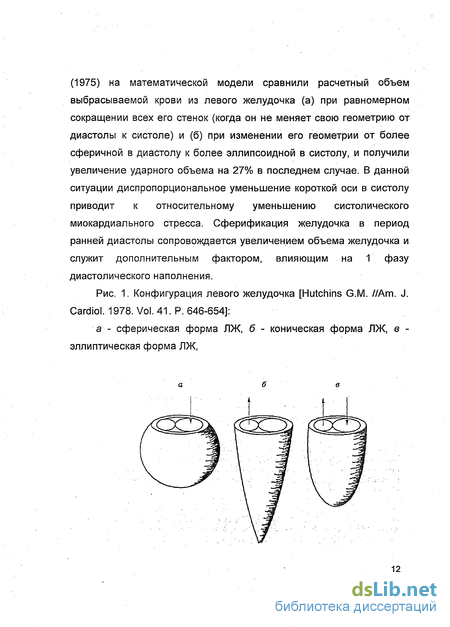 (1975) на математической модели сравнили расчетный объем выбрасываемой крови из левого желудочка (а) при равномерном сокращении всех его стенок (когда он не меняет свою геометрию от диастолы к систоле) и (б) при изменении его геометрии от более сферичной в диастолу к более эллипсоидной в систолу, и получили увеличение ударного объема на 27% в последнем случае. В данной ситуации диспропорциональное уменьшение короткой оси в систолу приводит к относительному уменьшению систолического миокардиального стресса. Сферификация желудочка в период ранней диастолы сопровождается увеличением объема желудочка и служит дополнительным фактором, влияющим на 1 фазу диастолического наполнения.

Рис. 1. Конфигурация левого желудочка [Hutchins G.M. //Am. J. Cardiol. 1978. Vol. 41. P. 646-654]:

а - сферическая форма ЛЖ, б - коническая форма ЛЖ, в - эллиптическая форма ЛЖ,

а

б

в

12

dsLib.net
библиотека диссертаций